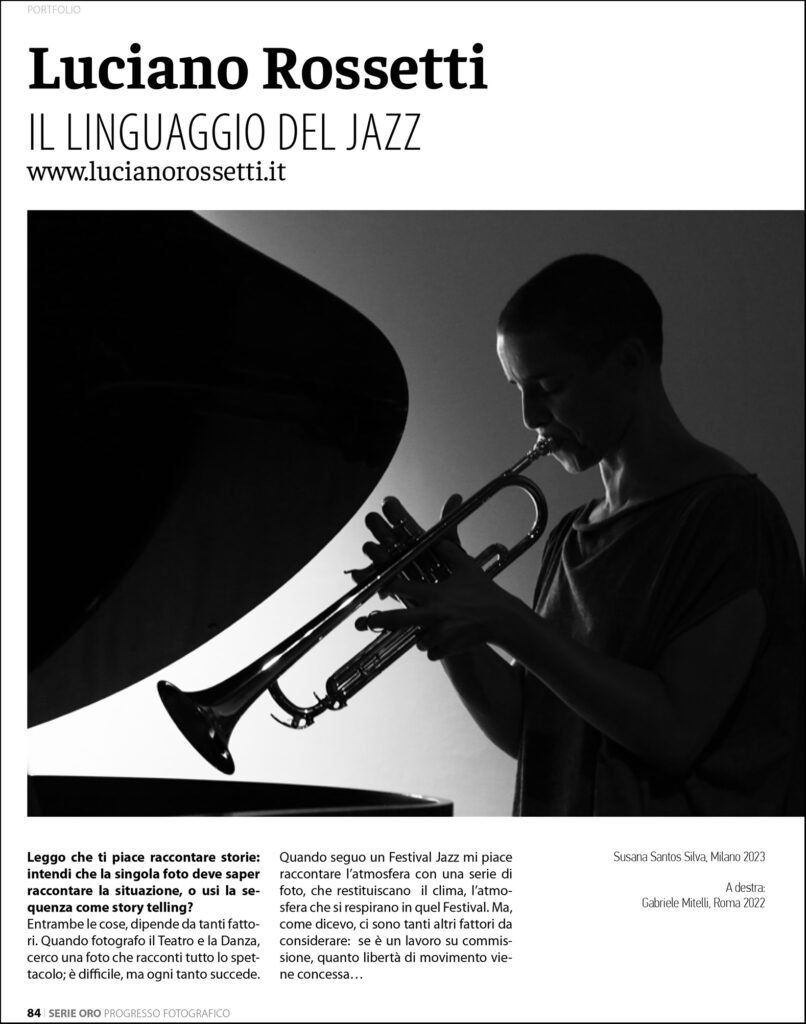 PORTFOLIO

Luciano Rossetti

IL LINGUAGGIO DEL JAZZ

www.lucianorossetti.it

Leggo che ti piace raccontare storie: intendi che la singola foto deve saper raccontare la situazione, o usi la sequenza come story telling?
Entrambe le cose, dipende da tanti fattori. Quando fotografo il Teatro e la Danza, cerco una foto che racconti tutto lo spettacolo; è difficile, ma ogni tanto succede.

Quando seguo un Festival Jazz mi piace raccontare l'atmosfera con una serie di foto, che restituiscano il clima, l'atmosfera che si respirano in quel Festival. Ma, come dicevo, ci sono tanti altri fattori da considerare: se è un lavoro su commissione, quanto libertà di movimento viene concessa…

Susana Santos Silva, Milano 2023

A destra:
Gabriele Mitelli, Roma 2022

84 | SERIE ORO PROGRESSO FOTOGRAFICO